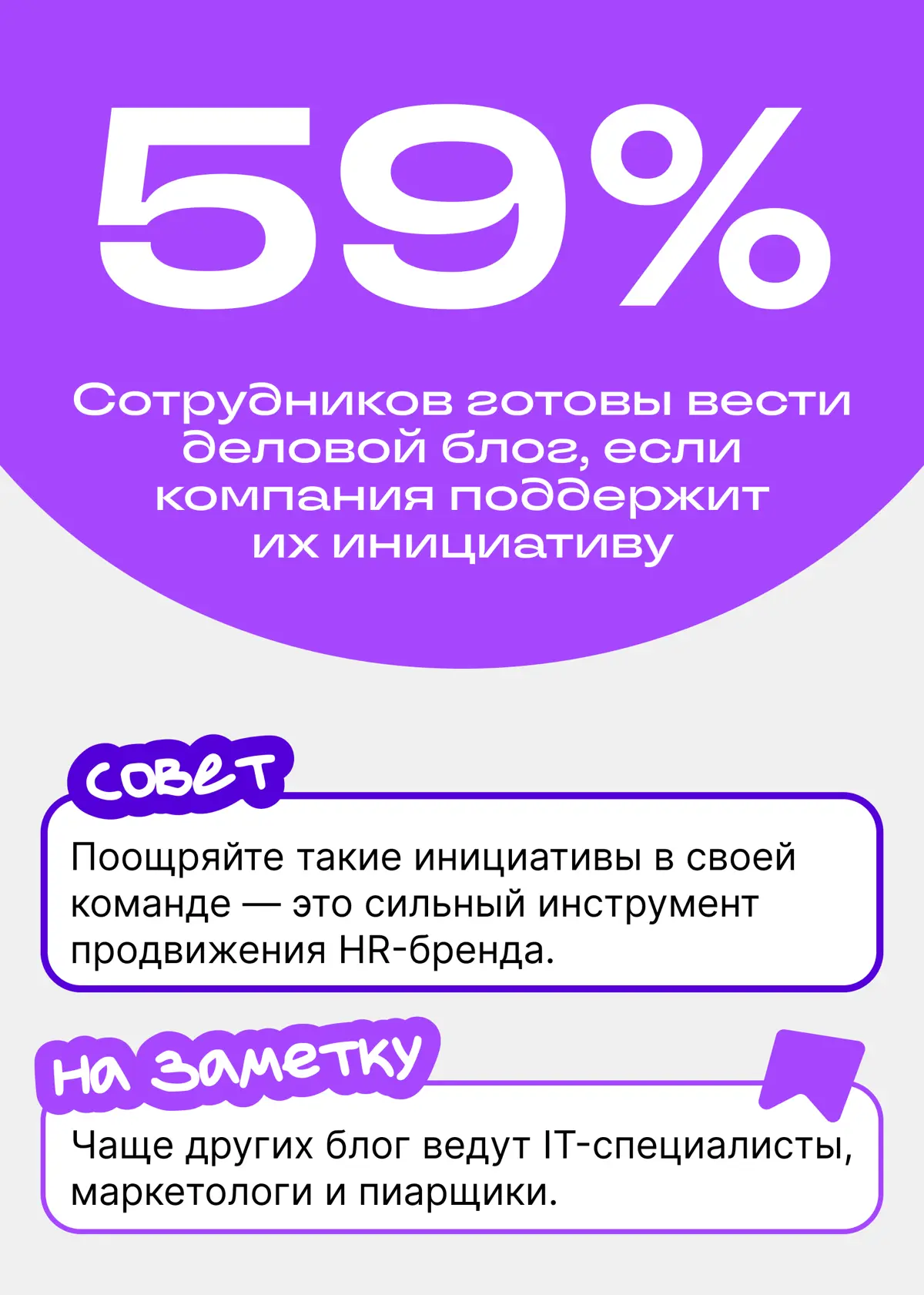 59%

Сотрудников готовы вести деловой блог, если компания поддержит их инициативу

совет

Поощряйте такие инициативы в своей команде — это сильный инструмент продвижения HR-бренда.

на заметку

Чаще других блог ведут IT-специалисты, маркетологи и пиарщики.